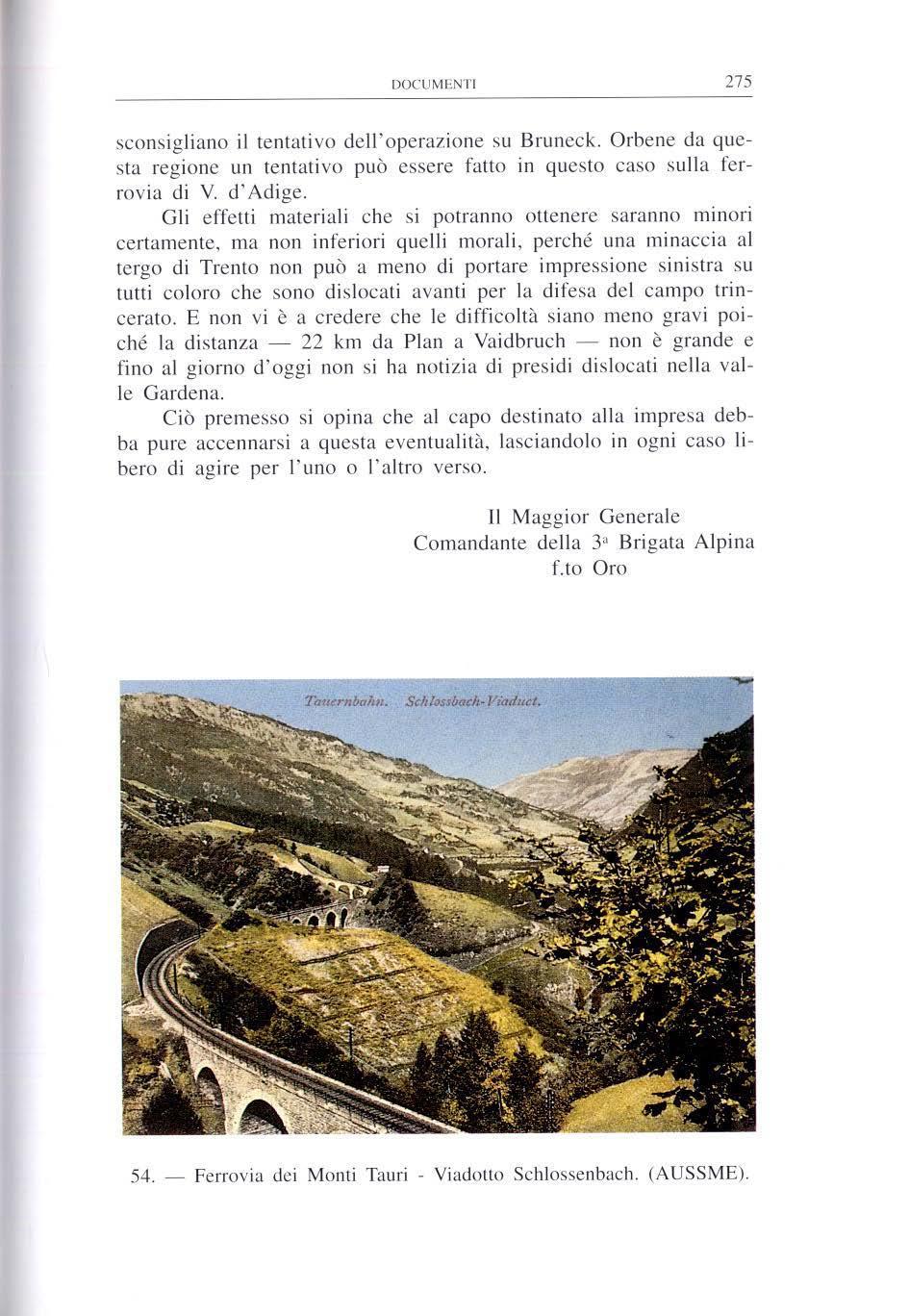 DOCUMENTI 275

sconsigliano il tentativo dell'operazione su Bruneck. Orbene da questa regione un tentativo può essere fatto in questo caso sulla ferrovia di V. d'Adige.

Gli effetti materiali che si potranno ottenere saranno minori certamente, ma non inferiori quelli morali, perché una minaccia al tergo di Trento non può a meno di portare impressione sinistra su tutti coloro che sono dislocati avanti per la difesa del campo trincerato. E non vi è a credere che le difficoltà siano meno gravi poiché la distanza — 22 km da Plan a Vaidbruch — non è grande e fino al giorno d'oggi non si ha notizia di presidi dislocati nella valle Gardena.

Ciò premesso si opina che al capo destinato alla impresa debba pure accennarsi a questa eventualità, lasciandolo in ogni caso libero di agire per l'uno o l'altro verso.

Il Maggior Generale
Comandante della 3ª Brigata Alpina
f.to Oro

Tauernbahn. Schlossbach-Viaduct.

54. — Ferrovia dei Monti Tauri - Viadotto Schlossenbach. (AUSSME).